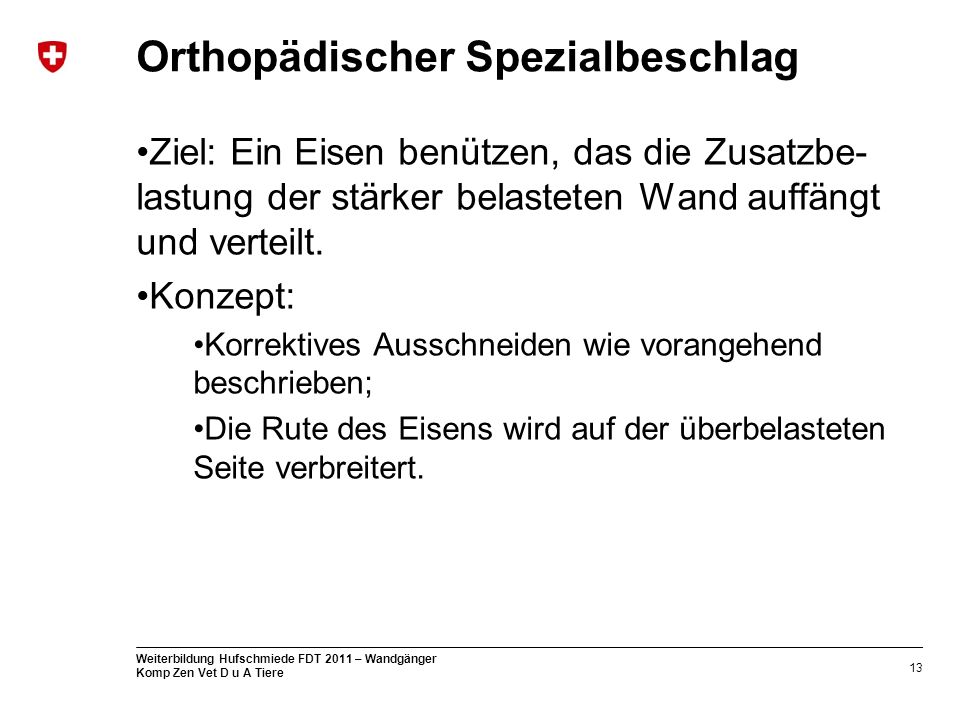 Orthopädischer Spezialbeschlag

•Ziel: Ein Eisen benützen, das die Zusatzbelastung der stärker belasteten Wand auffängt und verteilt.

•Konzept:

•Korrektives Ausschneiden wie vorangehend beschrieben;

•Die Rute des Eisens wird auf der überbelasteten Seite verbreitert.

Weiterbildung Hufschmiede FDT 2011 – Wandgänger
Komp Zen Vet D u A Tiere

13